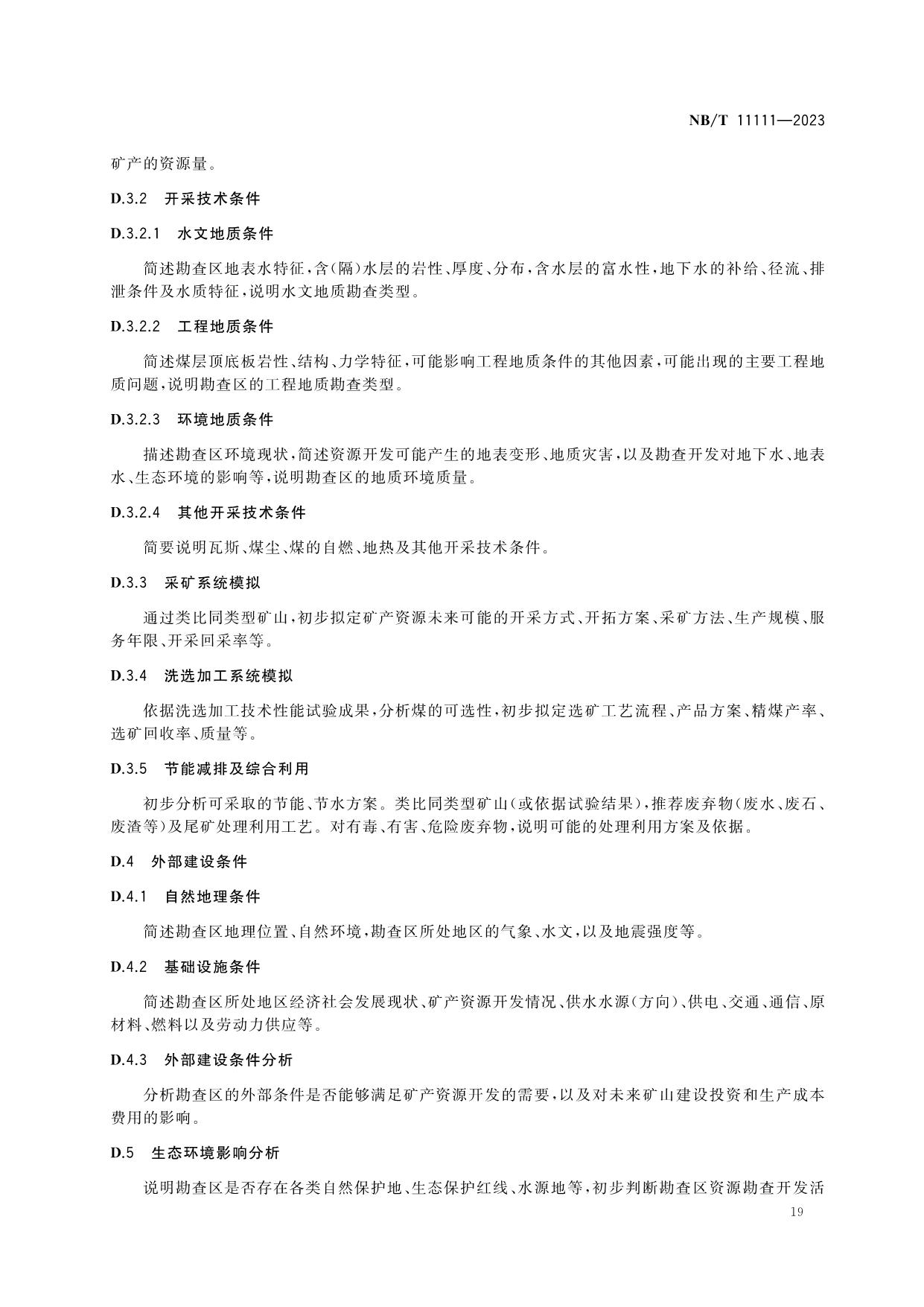 NB/T 11111—2023

矿产的资源量。

D.3.2 开采技术条件

D.3.2.1 水文地质条件

简述勘查区地表水特征，含(隔)水层的岩性、厚度、分布，含水层的富水性，地下水的补给、径流、排泄条件及水质特征，说明水文地质勘查类型。

D.3.2.2 工程地质条件

简述煤层顶底板岩性、结构、力学特征，可能影响工程地质条件的其他因素，可能出现的主要工程地质问题，说明勘查区的工程地质勘查类型。

D.3.2.3 环境地质条件

描述勘查区环境现状，简述资源开发可能产生的地表变形、地质灾害，以及勘查开发对地下水、地表水、生态环境的影响等，说明勘查区的地质环境质量。

D.3.2.4 其他开采技术条件

简要说明瓦斯、煤尘、煤的自燃、地热及其他开采技术条件。

D.3.3 采矿系统模拟

通过类比同类型矿山，初步拟定矿产资源未来可能的开采方式、开拓方案、采矿方法、生产规模、服务年限、开采回采率等。

D.3.4 洗选加工系统模拟

依据洗选加工技术性能试验成果，分析煤的可选性，初步拟定选矿工艺流程、产品方案、精煤产率、选矿回收率、质量等。

D.3.5 节能减排及综合利用

初步分析可采取的节能、节水方案。类比同类型矿山(或依据试验结果)，推荐废弃物(废水、废石、废渣等)及尾矿处理利用工艺。对有毒、有害、危险废弃物，说明可能的处理利用方案及依据。

D.4 外部建设条件

D.4.1 自然地理条件

简述勘查区地理位置、自然环境，勘查区所处地区的气象、水文，以及地震强度等。

D.4.2 基础设施条件

简述勘查区所处地区经济社会发展现状、矿产资源开发情况、供水水源(方向)、供电、交通、通信、原材料、燃料以及劳动力供应等。

D.4.3 外部建设条件分析

分析勘查区的外部条件是否能够满足矿产资源开发的需要，以及对未来矿山建设投资和生产成本费用的影响。

D.5 生态环境影响分析

说明勘查区是否存在各类自然保护地、生态保护红线、水源地等，初步判断勘查区资源勘查开发活

19